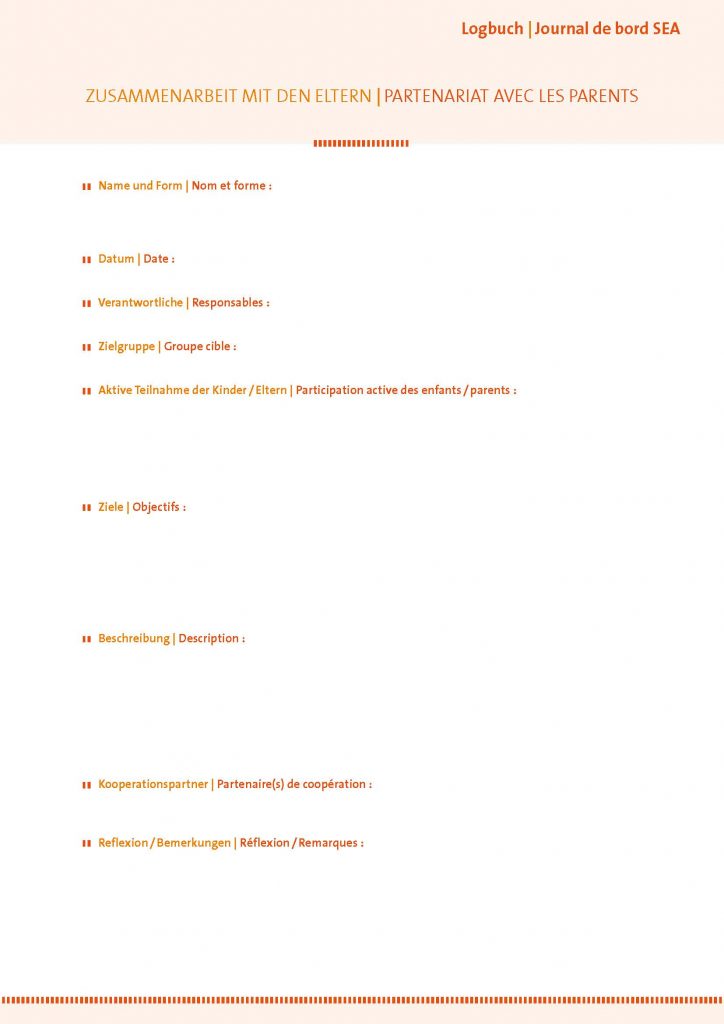 Logbuch | Journal de bord SEA

ZUSAMMENARBEIT MIT DEN ELTERN | PARTENARIAT AVEC LES PARENTS

Name und Form | Nom et forme :

Datum | Date :

Verantwortliche | Responsables :

Zielgruppe | Groupe cible :

Aktive Teilnahme der Kinder / Eltern | Participation active des enfants / parents :

Ziele | Objectifs :

Beschreibung | Description :

Kooperationspartner | Partenaire(s) de coopération :

Reflexion / Bemerkungen | Réflexion / Remarques :